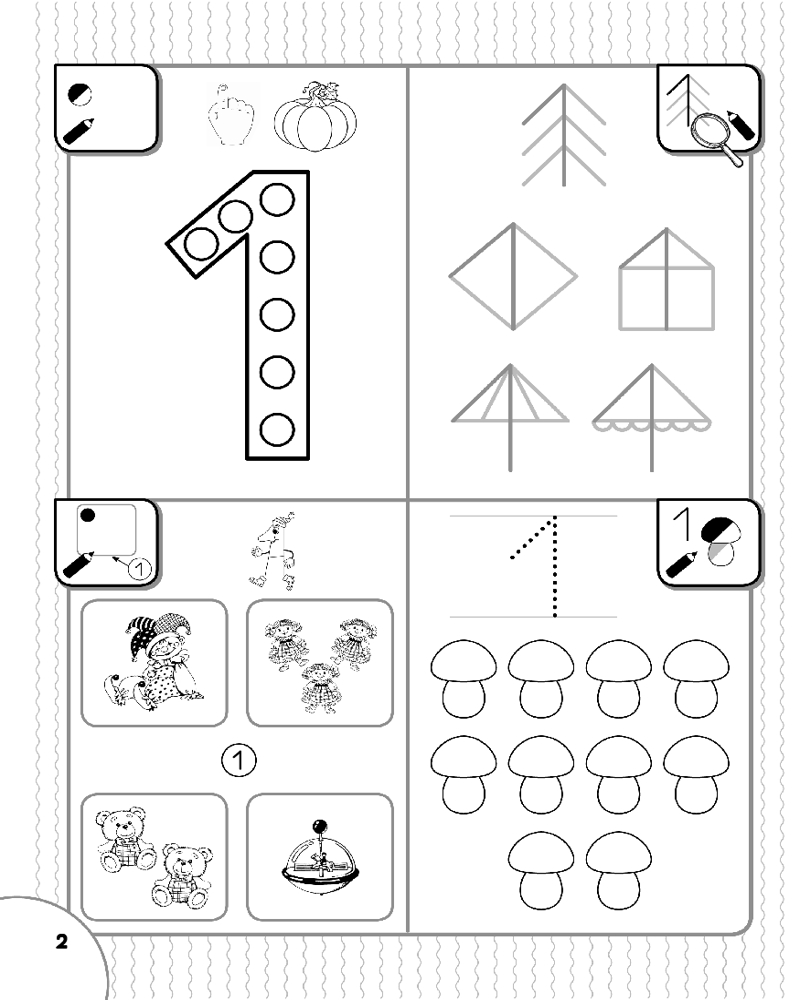 1

1

1

1

1

2